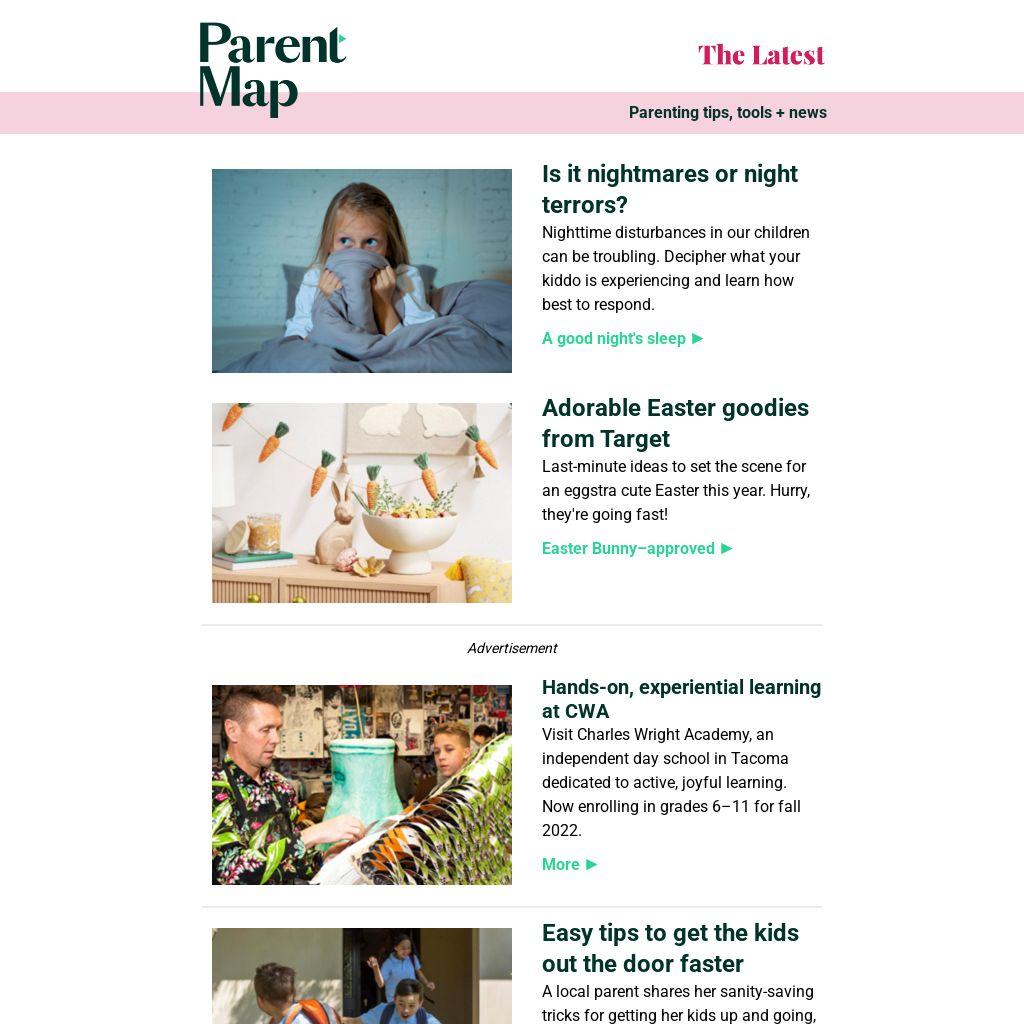 Parent Map

The Latest

Parenting tips, tools + news

Is it nightmares or night terrors?

Nighttime disturbances in our children can be troubling. Decipher what your kiddo is experiencing and learn how best to respond.

A good night's sleep ►

Adorable Easter goodies from Target

Last-minute ideas to set the scene for an eggstra cute Easter this year. Hurry, they're going fast!

Easter Bunny–approved ►

Advertisement

Hands-on, experiential learning at CWA

Visit Charles Wright Academy, an independent day school in Tacoma dedicated to active, joyful learning. Now enrolling in grades 6–11 for fall 2022.

More ►

Easy tips to get the kids out the door faster

A local parent shares her sanity-saving tricks for getting her kids up and going,